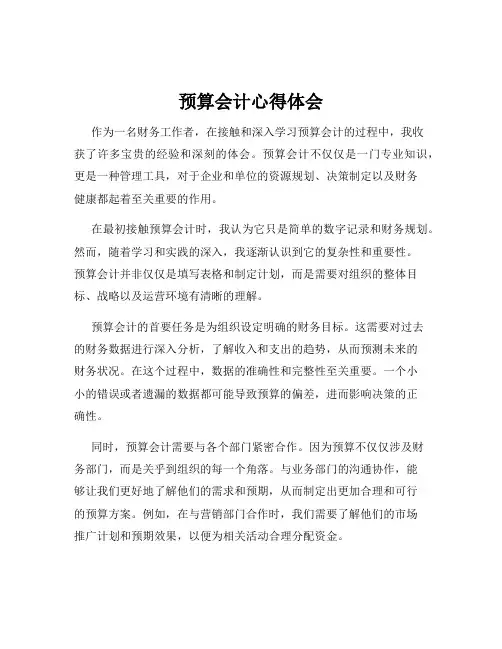 预算会计心得体会

作为一名财务工作者，在接触和深入学习预算会计的过程中，我收获了许多宝贵的经验和深刻的体会。预算会计不仅仅是一门专业知识，更是一种管理工具，对于企业和单位的资源规划、决策制定以及财务健康都起着至关重要的作用。

在最初接触预算会计时，我认为它只是简单的数字记录和财务规划。然而，随着学习和实践的深入，我逐渐认识到它的复杂性和重要性。预算会计并非仅仅是填写表格和制定计划，而是需要对组织的整体目标、战略以及运营环境有清晰的理解。

预算会计的首要任务是为组织设定明确的财务目标。这需要对过去的财务数据进行深入分析，了解收入和支出的趋势，从而预测未来的财务状况。在这个过程中，数据的准确性和完整性至关重要。一个小小的错误或者遗漏的数据都可能导致预算的偏差，进而影响决策的正确性。

同时，预算会计需要与各个部门紧密合作。因为预算不仅仅涉及财务部门，而是关乎到组织的每一个角落。与业务部门的沟通协作，能够让我们更好地了解他们的需求和预期，从而制定出更加合理和可行的预算方案。例如，在与营销部门合作时，我们需要了解他们的市场推广计划和预期效果，以便为相关活动合理分配资金。